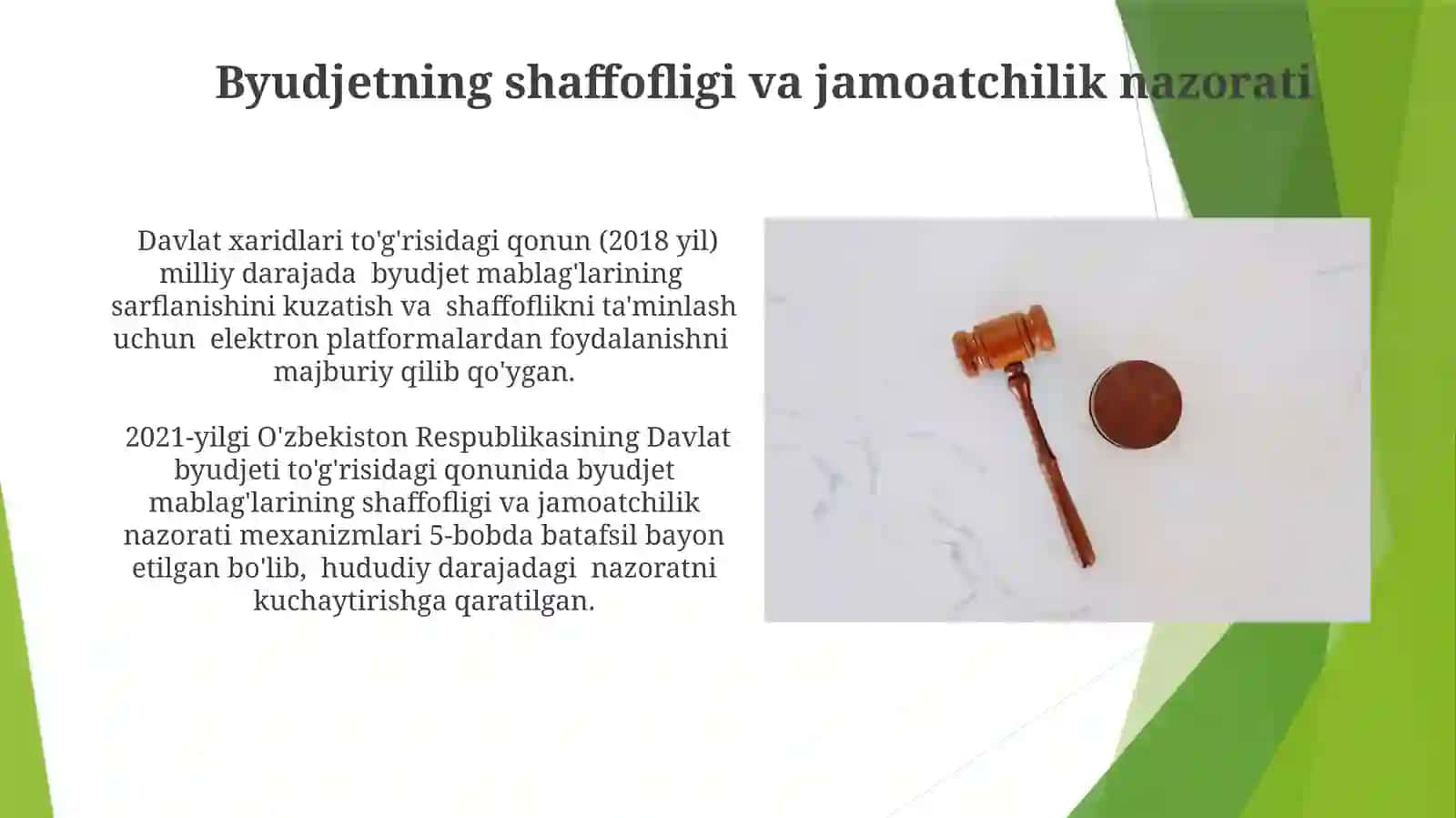 Byudjetning shaffofligi va jamoatchilik nazorati

Davlat xaridlari to'g'risidagi qonun (2018 yil) milliy darajada byudjet mablag'larining sarflanishini kuzatish va shaffoflikni ta'minlash uchun elektron platformalardan foydalanishni majburiy qilib qo'ygan.

2021-yilgi O'zbekiston Respublikasining Davlat byudjeti to'g'risidagi qonunida byudjet mablag'larining shaffofligi va jamoatchilik nazorati mexanizmlari 5-bobda batafsil bayon etilgan bo'lib, hududiy darajadagi nazoratni kuchaytirishga qaratilgan.